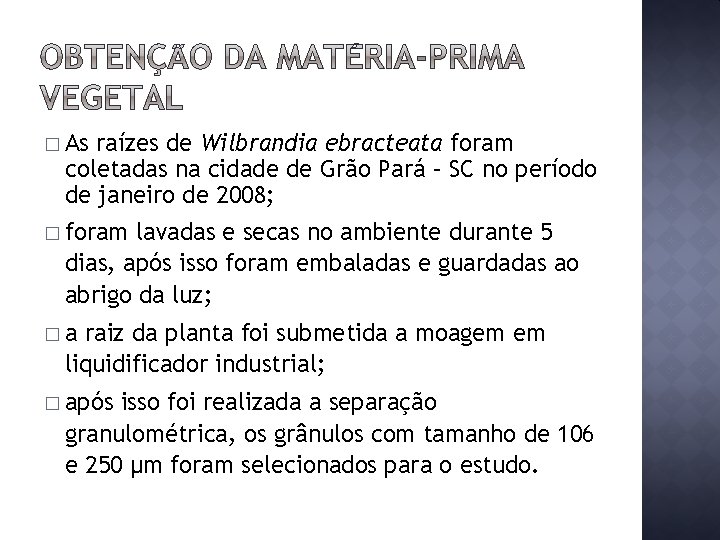 OBTENÇÃO DA MATÉRIA-PRIMA VEGETAL

□ As raízes de Wilbrandia ebracteata foram coletadas na cidade de Grão Pará – SC no período de janeiro de 2008;

□ foram lavadas e secas no ambiente durante 5 dias, após isso foram embaladas e guardadas ao abrigo da luz;

□ a raiz da planta foi submetida a moagem em liquidificador industrial;

□ após isso foi realizada a separação granulométrica, os grânulos com tamanho de 106 e 250 µm foram selecionados para o estudo.